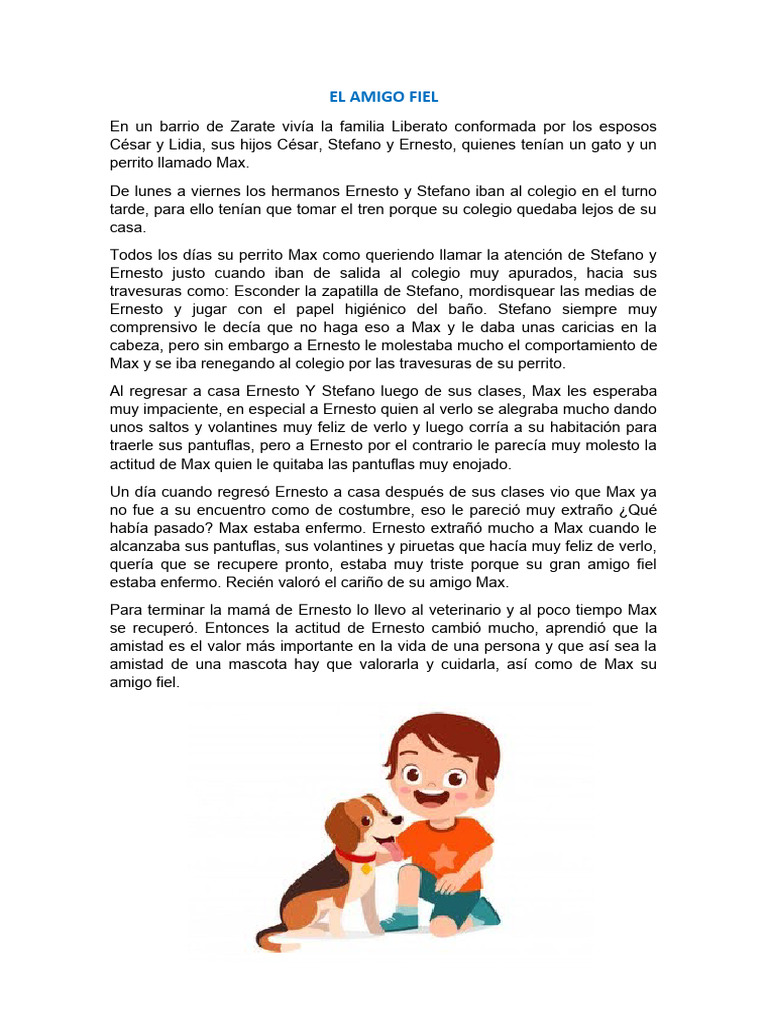 EL AMIGO FIEL

En un barrio de Zarate vivía la familia Liberato conformada por los esposos César y Lidia, sus hijos César, Stefano y Ernesto, quienes tenían un gato y un perrito llamado Max.

De lunes a viernes los hermanos Ernesto y Stefano iban al colegio en el turno tarde, para ello tenían que tomar el tren porque su colegio quedaba lejos de su casa.

Todos los días su perrito Max como queriendo llamar la atención de Stefano y Ernesto justo cuando iban de salida al colegio muy apurados, hacia sus travesuras como: Esconder la zapatilla de Stefano, mordisquear las medias de Ernesto y jugar con el papel higiénico del baño. Stefano siempre muy comprensivo le decía que no haga eso a Max y le daba unas caricias en la cabeza, pero sin embargo a Ernesto le molestaba mucho el comportamiento de Max y se iba renegando al colegio por las travesuras de su perrito.

Al regresar a casa Ernesto Y Stefano luego de sus clases, Max les esperaba muy impaciente, en especial a Ernesto quien al verlo se alegraba mucho dando unos saltos y volantines muy feliz de verlo y luego corría a su habitación para traerle sus pantuflas, pero a Ernesto por el contrario le parecía muy molesto la actitud de Max quien le quitaba las pantuflas muy enojado.

Un día cuando regresó Ernesto a casa después de sus clases vio que Max ya no fue a su encuentro como de costumbre, eso le pareció muy extraño ¿Qué había pasado? Max estaba enfermo. Ernesto extrañó mucho a Max cuando le alcanzaba sus pantuflas, sus volantines y piruetas que hacía muy feliz de verlo, quería que se recupere pronto, estaba muy triste porque su gran amigo fiel estaba enfermo. Recién valoró el cariño de su amigo Max.

Para terminar la mamá de Ernesto lo llevo al veterinario y al poco tiempo Max se recuperó. Entonces la actitud de Ernesto cambió mucho, aprendió que la amistad es el valor más importante en la vida de una persona y que así sea la amistad de una mascota hay que valorarla y cuidarla, así como de Max su amigo fiel.